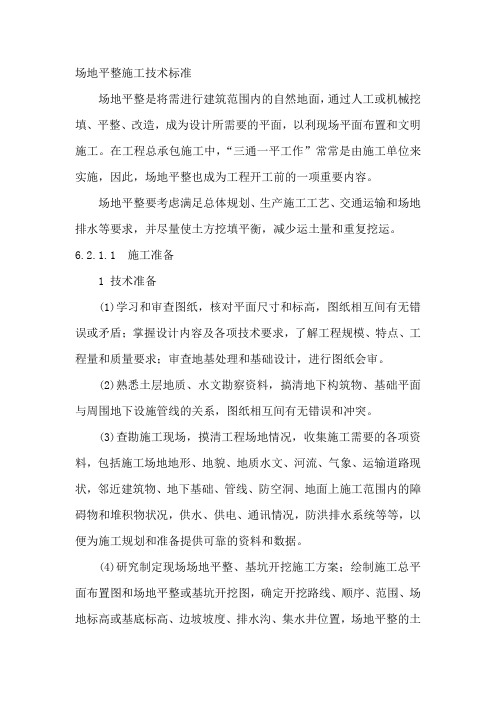 场地平整施工技术标准

场地平整是将需进行建筑范围内的自然地面，通过人工或机械挖填、平整、改造，成为设计所需要的平面，以利现场平面布置和文明施工。在工程总承包施工中，“三通一平工作”常常是由施工单位来实施，因此，场地平整也成为工程开工前的一项重要内容。

场地平整要考虑满足总体规划、生产施工工艺、交通运输和场地排水等要求，并尽量使土方挖填平衡，减少运土量和重复挖运。

6.2.1.1　施工准备

1 技术准备

(1)学习和审查图纸，核对平面尺寸和标高，图纸相互间有无错误或矛盾；掌握设计内容及各项技术要求，了解工程规模、特点、工程量和质量要求；审查地基处理和基础设计，进行图纸会审。

(2)熟悉土层地质、水文勘察资料，搞清地下构筑物、基础平面与周围地下设施管线的关系，图纸相互间有无错误和冲突。

(3)查勘施工现场，摸清工程场地情况，收集施工需要的各项资料，包括施工场地地形、地貌、地质水文、河流、气象、运输道路现状，邻近建筑物、地下基础、管线、防空洞、地面上施工范围内的障碍物和堆积物状况，供水、供电、通讯情况，防洪排水系统等等，以便为施工规划和准备提供可靠的资料和数据。

(4)研究制定现场场地平整、基坑开挖施工方案；绘制施工总平面布置图和场地平整或基坑开挖图，确定开挖路线、顺序、范围、场地标高或基底标高、边坡坡度、排水沟、集水井位置，场地平整的土